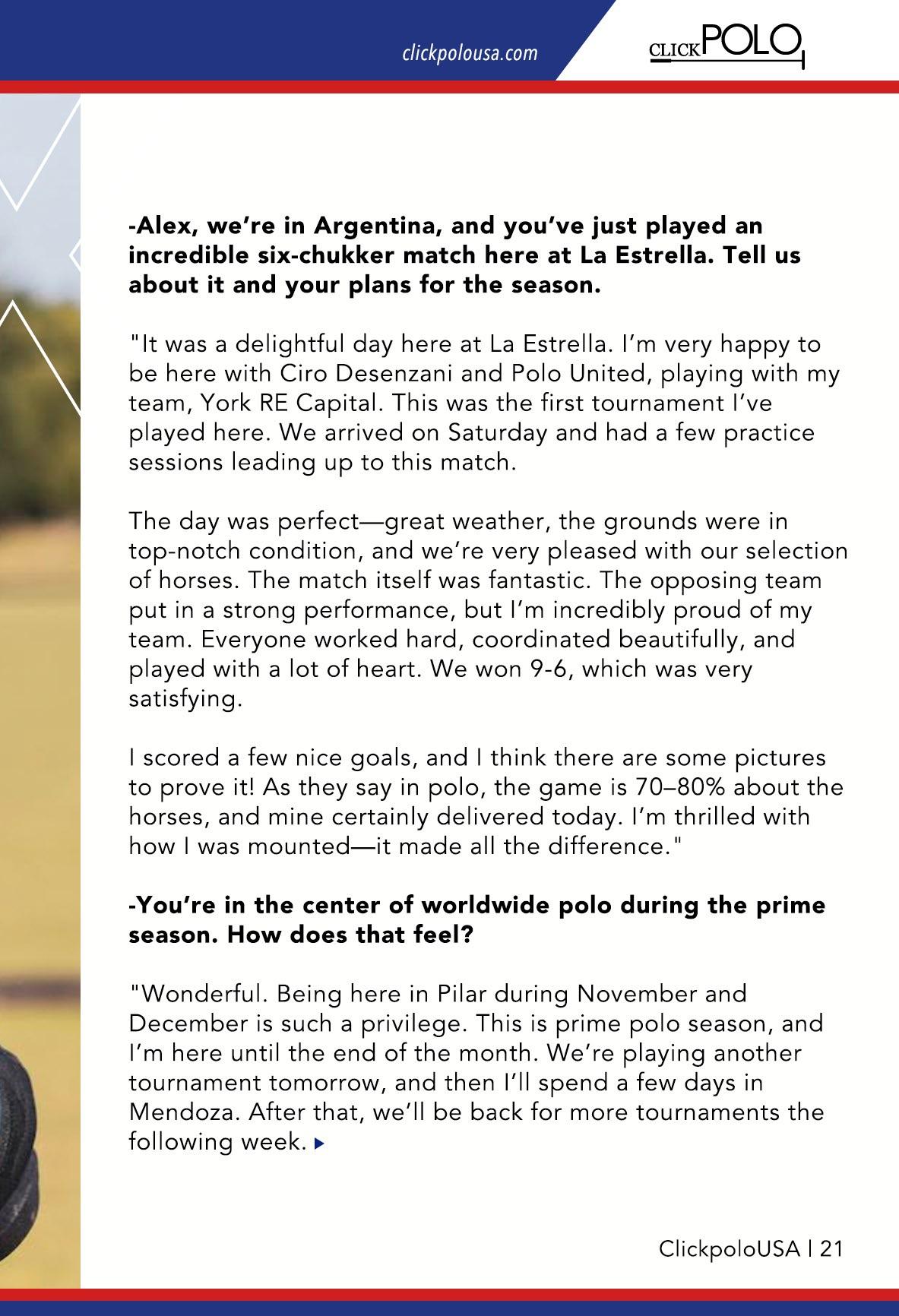 clickpolousa.com

CLICKPOLO

-Alex, we're in Argentina, and you've just played an incredible six-chukker match here at La Estrella. Tell us about it and your plans for the season.

"It was a delightful day here at La Estrella. I'm very happy to be here with Ciro Desenzani and Polo United, playing with my team, York RE Capital. This was the first tournament I've played here. We arrived on Saturday and had a few practice sessions leading up to this match.

The day was perfect—great weather, the grounds were in top-notch condition, and we're very pleased with our selection of horses. The match itself was fantastic. The opposing team put in a strong performance, but I'm incredibly proud of my team. Everyone worked hard, coordinated beautifully, and played with a lot of heart. We won 9-6, which was very satisfying.

I scored a few nice goals, and I think there are some pictures to prove it! As they say in polo, the game is 70–80% about the horses, and mine certainly delivered today. I'm thrilled with how I was mounted—it made all the difference."

-You're in the center of worldwide polo during the prime season. How does that feel?

"Wonderful. Being here in Pilar during November and December is such a privilege. This is prime polo season, and I'm here until the end of the month. We're playing another tournament tomorrow, and then I'll spend a few days in Mendoza. After that, we'll be back for more tournaments the following week.

ClickpoloUSA | 21